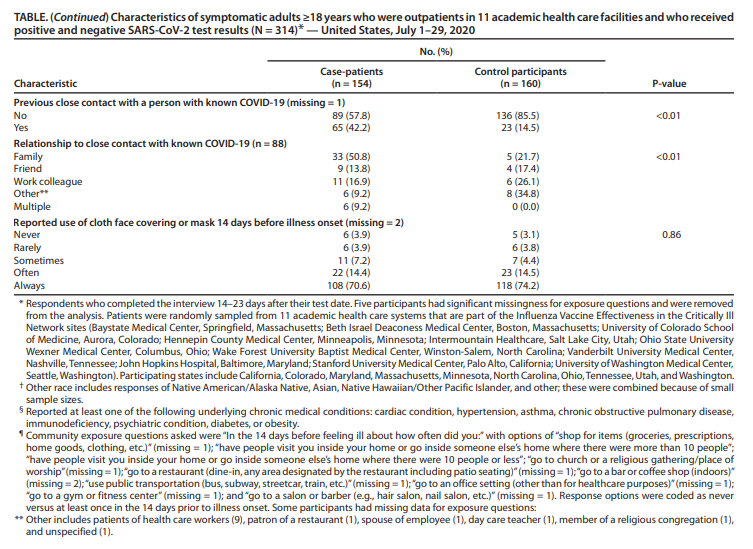 TABLE. (Continued) Characteristics of symptomatic adults ≥18 years who were outpatients in 11 academic health care facilities and who received positive and negative SARS-CoV-2 test results (N = 314)* — United States, July 1–29, 2020

| Characteristic | No. (%) Case-patients (n = 154) | No. (%) Control participants (n = 160) | P-value |
|---|---|---|---|
| **Previous close contact with a person with known COVID-19 (missing = 1)** | | | |
| No | 89 (57.8) | 136 (85.5) | <0.01 |
| Yes | 65 (42.2) | 23 (14.5) | |
| **Relationship to close contact with known COVID-19 (n = 88)** | | | |
| Family | 33 (50.8) | 5 (21.7) | <0.01 |
| Friend | 9 (13.8) | 4 (17.4) | |
| Work colleague | 11 (16.9) | 6 (26.1) | |
| Other** | 6 (9.2) | 8 (34.8) | |
| Multiple | 6 (9.2) | 0 (0.0) | |
| **Reported use of cloth face covering or mask 14 days before illness onset (missing = 2)** | | | |
| Never | 6 (3.9) | 5 (3.1) | 0.86 |
| Rarely | 6 (3.9) | 6 (3.8) | |
| Sometimes | 11 (7.2) | 7 (4.4) | |
| Often | 22 (14.4) | 23 (14.5) | |
| Always | 108 (70.6) | 118 (74.2) | |

* Respondents who completed the interview 14–23 days after their test date. Five participants had significant missingness for exposure questions and were removed from the analysis. Patients were randomly sampled from 11 academic health care systems that are part of the Influenza Vaccine Effectiveness in the Critically Ill Network sites (Baystate Medical Center, Springfield, Massachusetts; Beth Israel Deaconess Medical Center, Boston, Massachusetts; University of Colorado School of Medicine, Aurora, Colorado; Hennepin County Medical Center, Minneapolis, Minnesota; Intermountain Healthcare, Salt Lake City, Utah; Ohio State University Wexner Medical Center, Columbus, Ohio; Wake Forest University Baptist Medical Center, Winston-Salem, North Carolina; Vanderbilt University Medical Center, Nashville, Tennessee; John Hopkins Hospital, Baltimore, Maryland; Stanford University Medical Center, Palo Alto, California; University of Washington Medical Center, Seattle, Washington). Participating states include California, Colorado, Maryland, Massachusetts, Minnesota, North Carolina, Ohio, Tennessee, Utah, and Washington.
† Other race includes responses of Native American/Alaska Native, Asian, Native Hawaiian/Other Pacific Islander, and other; these were combined because of small sample sizes.
§ Reported at least one of the following underlying chronic medical conditions: cardiac condition, hypertension, asthma, chronic obstructive pulmonary disease, immunodeficiency, psychiatric condition, diabetes, or obesity.
¶ Community exposure questions asked were "In the 14 days before feeling ill about how often did you:" with options of "shop for items (groceries, prescriptions, home goods, clothing, etc.)" (missing = 1); "have people visit you inside your home or go inside someone else's home where there were more than 10 people"; "have people visit you inside your home or go inside someone else's home where there were 10 people or less"; "go to church or a religious gathering/place of worship" (missing = 1); "go to a restaurant (dine-in, any area designated by the restaurant including patio seating)" (missing = 1); "go to a bar or coffee shop (indoors)" (missing = 2); "use public transportation (bus, subway, streetcar, train, etc.)" (missing = 1); "go to an office setting (other than for healthcare purposes)" (missing = 1); "go to a gym or fitness center" (missing = 1); and "go to a salon or barber (e.g., hair salon, nail salon, etc.)" (missing = 1). Response options were coded as never versus at least once in the 14 days prior to illness onset. Some participants had missing data for exposure questions:
** Other includes patients of health care workers (9), patron of a restaurant (1), spouse of employee (1), day care teacher (1), member of a religious congregation (1), and unspecified (1).